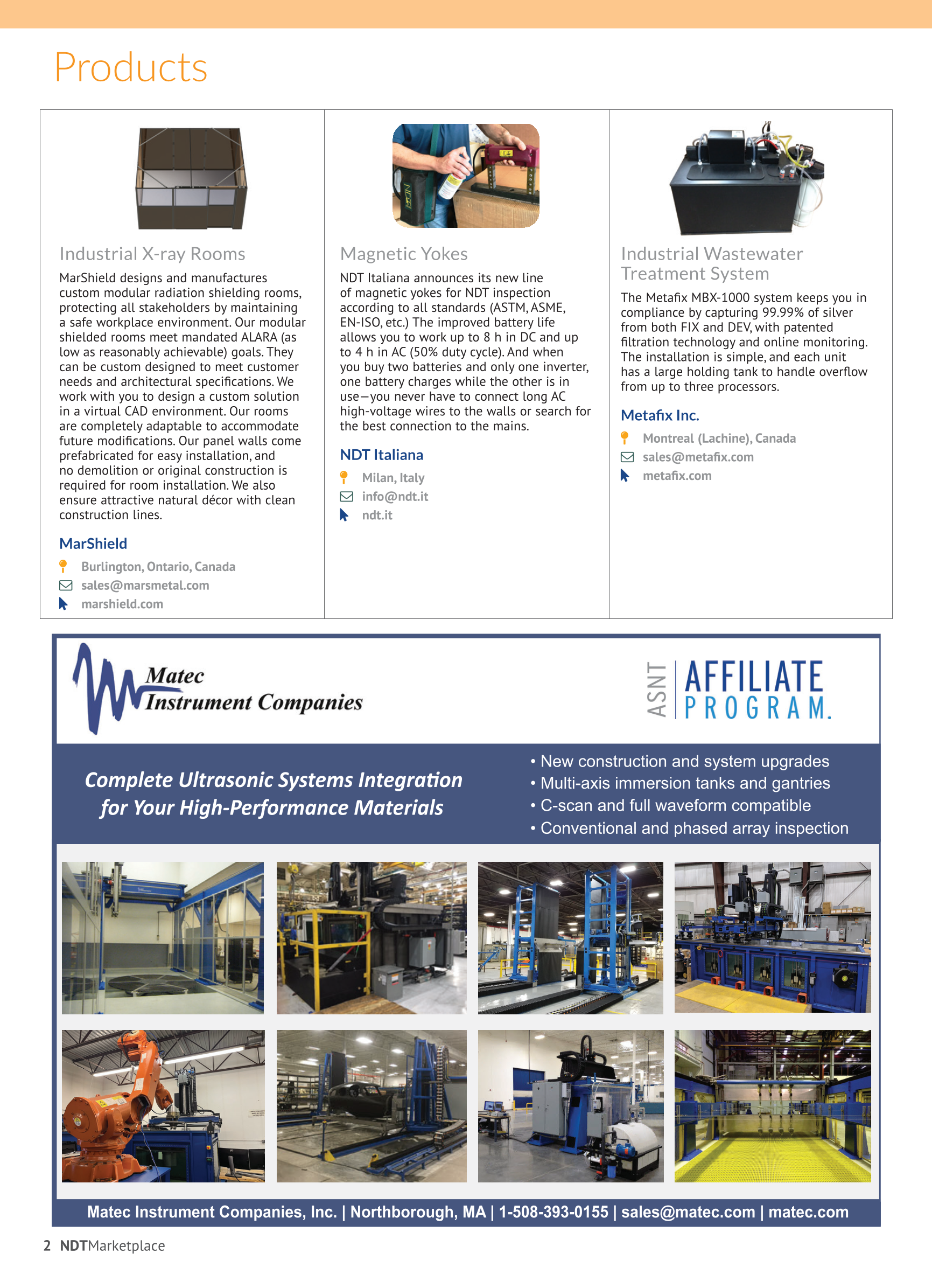 Products

Industrial X-ray Rooms

MarShield designs and manufactures custom modular radiation shielding rooms, protecting all stakeholders by maintaining a safe workplace environment. Our modular shielded rooms meet mandated ALARA (as low as reasonably achievable) goals. They can be custom designed to meet customer needs and architectural specifications. We work with you to design a custom solution in a virtual CAD environment. Our rooms are completely adaptable to accommodate future modifications. Our panel walls come prefabricated for easy installation, and no demolition or original construction is required for room installation. We also ensure attractive natural décor with clean construction lines.

MarShield

Burlington, Ontario, Canada
sales@marsmetal.com
marshield.com

Magnetic Yokes

NDT Italiana announces its new line of magnetic yokes for NDT inspection according to all standards (ASTM, ASME, EN-ISO, etc.) The improved battery life allows you to work up to 8 h in DC and up to 4 h in AC (50% duty cycle). And when you buy two batteries and only one inverter, one battery charges while the other is in use—you never have to connect long AC high-voltage wires to the walls or search for the best connection to the mains.

NDT Italiana

Milan, Italy
info@ndt.it
ndt.it

Industrial Wastewater Treatment System

The Metafix MBX-1000 system keeps you in compliance by capturing 99.99% of silver from both FIX and DEV, with patented filtration technology and online monitoring. The installation is simple, and each unit has a large holding tank to handle overflow from up to three processors.

Metafix Inc.

Montreal (Lachine), Canada
sales@metafix.com
metafix.com

Matec Instrument Companies

ASNT AFFILIATE PROGRAM.

Complete Ultrasonic Systems Integration for Your High-Performance Materials

• New construction and system upgrades
• Multi-axis immersion tanks and gantries
• C-scan and full waveform compatible
• Conventional and phased array inspection

Matec Instrument Companies, Inc. | Northborough, MA | 1-508-393-0155 | sales@matec.com | matec.com

2 NDTMarketplace